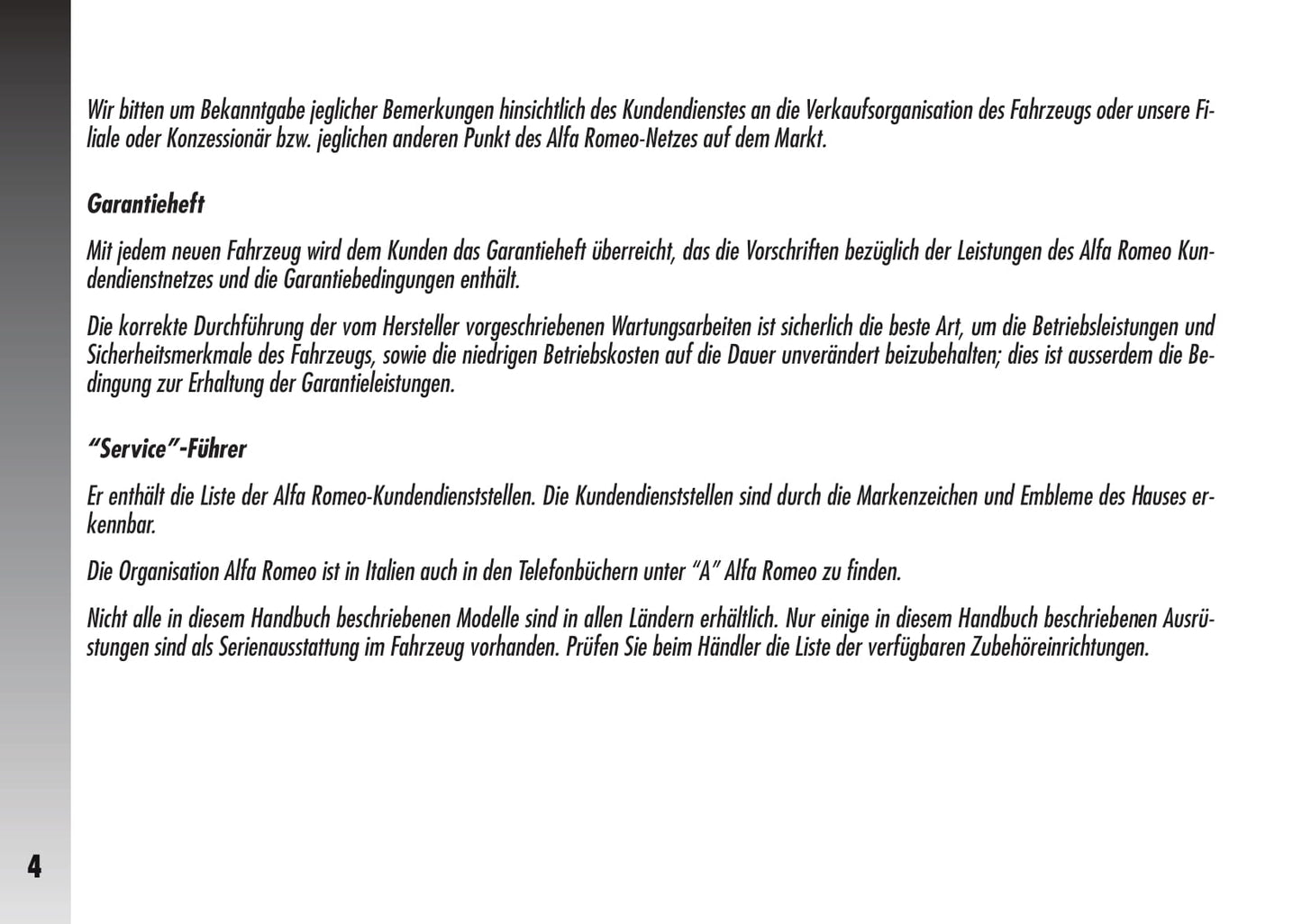 Wir bitten um Bekanntgabe jeglicher Bemerkungen hinsichtlich des Kundendienstes an die Verkaufsorganisation des Fahrzeugs oder unsere Filiale oder Konzessionär bzw. jeglichen anderen Punkt des Alfa Romeo-Netzes auf dem Markt.

Garantieheft

Mit jedem neuen Fahrzeug wird dem Kunden das Garantieheft überreicht, das die Vorschriften bezüglich der Leistungen des Alfa Romeo Kundendienstnetzes und die Garantiebedingungen enthält.

Die korrekte Durchführung der vom Hersteller vorgeschriebenen Wartungsarbeiten ist sicherlich die beste Art, um die Betriebsleistungen und Sicherheitsmerkmale des Fahrzeugs, sowie die niedrigen Betriebskosten auf die Dauer unverändert beizubehalten; dies ist ausserdem die Bedingung zur Erhaltung der Garantieleistungen.

“Service”-Führer

Er enthält die Liste der Alfa Romeo-Kundendienststellen. Die Kundendienststellen sind durch die Markenzeichen und Embleme des Hauses erkennbar.

Die Organisation Alfa Romeo ist in Italien auch in den Telefonbüchern unter “A” Alfa Romeo zu finden.

Nicht alle in diesem Handbuch beschriebenen Modelle sind in allen Ländern erhältlich. Nur einige in diesem Handbuch beschriebenen Ausrüstungen sind als Serienausstattung im Fahrzeug vorhanden. Prüfen Sie beim Händler die Liste der verfügbaren Zubehöreinrichtungen.

4